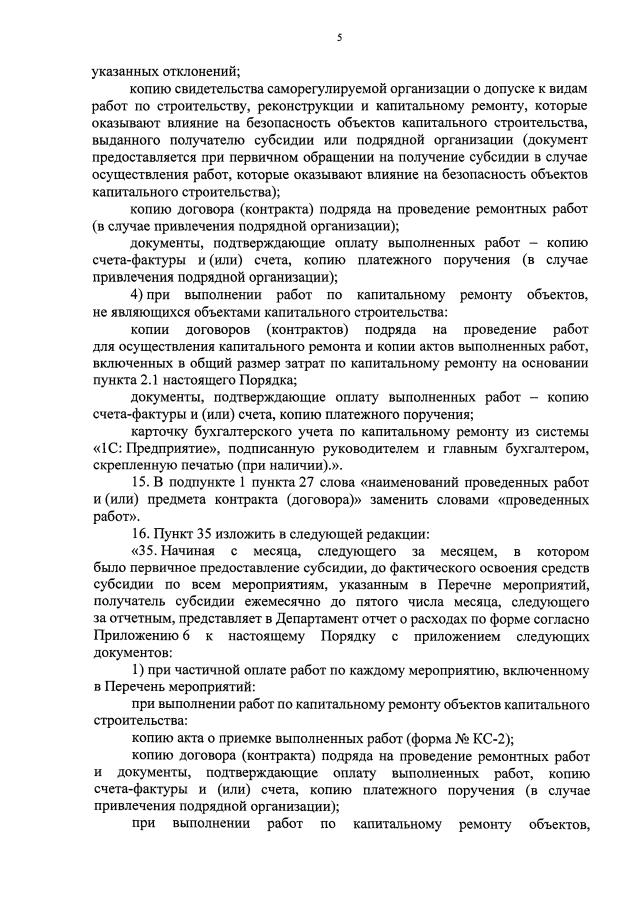 5

указанных отклонений;

копию свидетельства саморегулируемой организации о допуске к видам работ по строительству, реконструкции и капитальному ремонту, которые оказывают влияние на безопасность объектов капитального строительства, выданного получателю субсидии или подрядной организации (документ предоставляется при первичном обращении на получение субсидии в случае осуществления работ, которые оказывают влияние на безопасность объектов капитального строительства);

копию договора (контракта) подряда на проведение ремонтных работ (в случае привлечения подрядной организации);

документы, подтверждающие оплату выполненных работ – копию счета-фактуры и (или) счета, копию платежного поручения (в случае привлечения подрядной организации);

4) при выполнении работ по капитальному ремонту объектов, не являющихся объектами капитального строительства:

копии договоров (контрактов) подряда на проведение работ для осуществления капитального ремонта и копии актов выполненных работ, включенных в общий размер затрат по капитальному ремонту на основании пункта 2.1 настоящего Порядка;

документы, подтверждающие оплату выполненных работ – копию счета-фактуры и (или) счета, копию платежного поручения;

карточку бухгалтерского учета по капитальному ремонту из системы «1С: Предприятие», подписанную руководителем и главным бухгалтером, скрепленную печатью (при наличии).».

15. В подпункте 1 пункта 27 слова «наименований проведенных работ и (или) предмета контракта (договора)» заменить словами «проведенных работ».

16. Пункт 35 изложить в следующей редакции:

«35. Начиная с месяца, следующего за месяцем, в котором было первичное предоставление субсидии, до фактического освоения средств субсидии по всем мероприятиям, указанным в Перечне мероприятий, получатель субсидии ежемесячно до пятого числа месяца, следующего за отчетным, представляет в Департамент отчет о расходах по форме согласно Приложению 6 к настоящему Порядку с приложением следующих документов:

1) при частичной оплате работ по каждому мероприятию, включенному в Перечень мероприятий:

при выполнении работ по капитальному ремонту объектов капитального строительства:

копию акта о приемке выполненных работ (форма № КС-2);

копию договора (контракта) подряда на проведение ремонтных работ и документы, подтверждающие оплату выполненных работ, копию счета-фактуры и (или) счета, копию платежного поручения (в случае привлечения подрядной организации);

при выполнении работ по капитальному ремонту объектов,